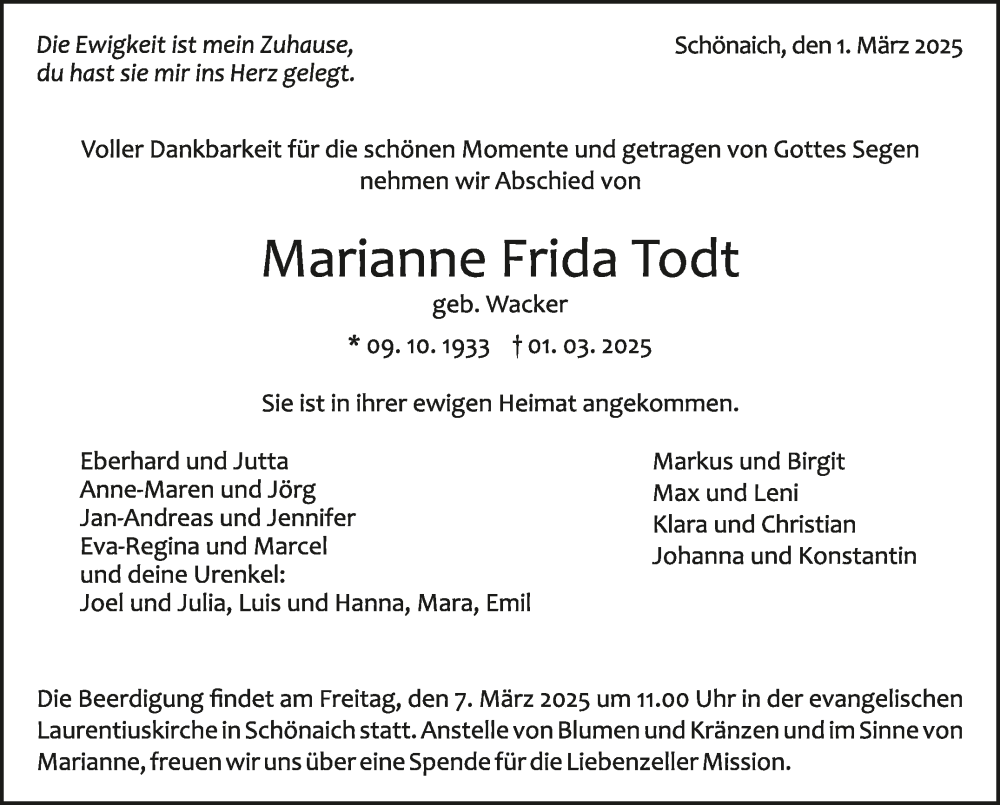 Die Ewigkeit ist mein Zuhause,
du hast sie mir ins Herz gelegt.

Schönaich, den 1. März 2025

Voller Dankbarkeit für die schönen Momente und getragen von Gottes Segen nehmen wir Abschied von

Marianne Frida Todt

geb. Wacker

* 09. 10. 1933 † 01. 03. 2025

Sie ist in ihrer ewigen Heimat angekommen.

Eberhard und Jutta
Anne-Maren und Jörg
Jan-Andreas und Jennifer
Eva-Regina und Marcel
und deine Urenkel:
Joel und Julia, Luis und Hanna, Mara, Emil

Markus und Birgit
Max und Leni
Klara und Christian
Johanna und Konstantin

Die Beerdigung findet am Freitag, den 7. März 2025 um 11.00 Uhr in der evangelischen Laurentiuskirche in Schönaich statt. Anstelle von Blumen und Kränzen und im Sinne von Marianne, freuen wir uns über eine Spende für die Liebenzeller Mission.